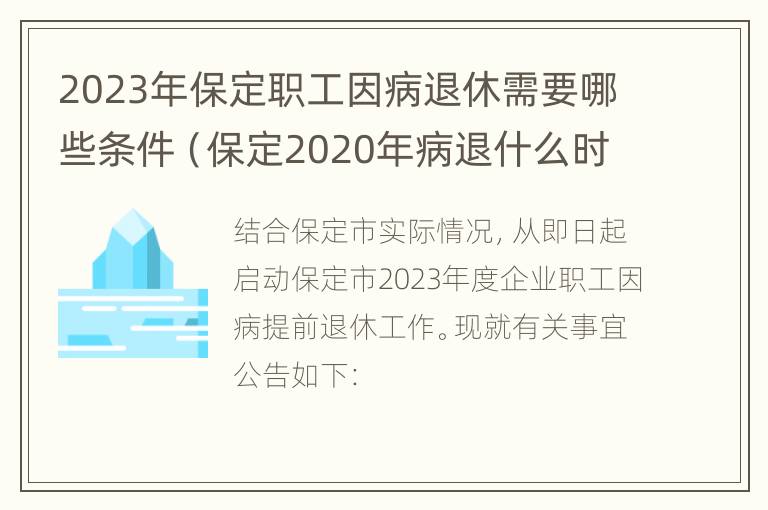 2023年保定职工因病退休需要哪些条件（保定2020年病退什么时

结合保定市实际情况，从即日起启动保定市2023年度企业职工因病提前退休工作。现就有关事宜公告如下：